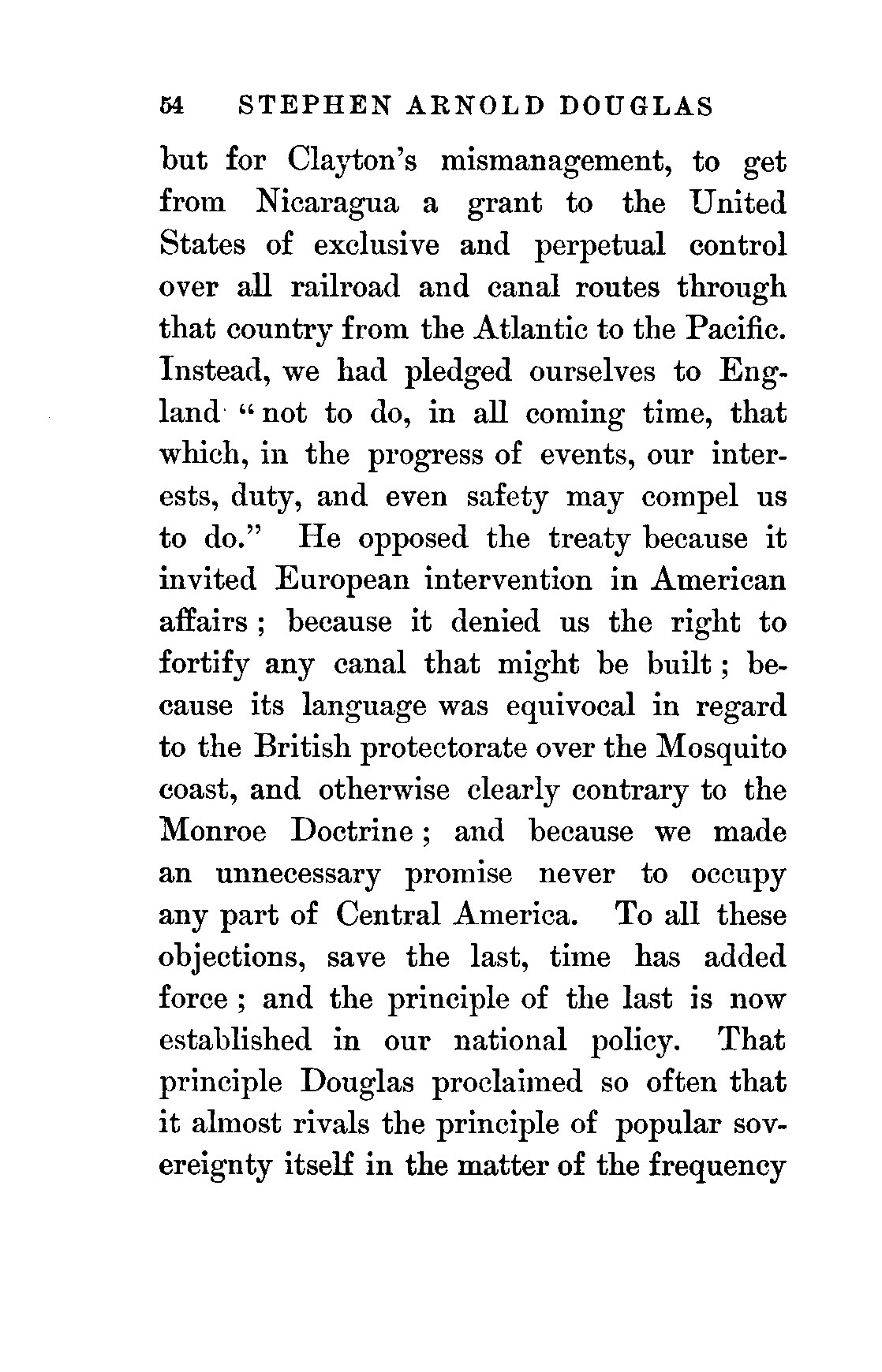 54 STEPHEN ARNOLD DOUGLAS

but for Clayton's mismanagement, to get from Nicaragua a grant to the United States of exclusive and perpetual control over all railroad and canal routes through that country from the Atlantic to the Pacific. Instead, we had pledged ourselves to England "not to do, in all coming time, that which, in the progress of events, our interests, duty, and even safety may compel us to do." He opposed the treaty because it invited European intervention in American affairs; because it denied us the right to fortify any canal that might be built; because its language was equivocal in regard to the British protectorate over the Mosquito coast, and otherwise clearly contrary to the Monroe Doctrine; and because we made an unnecessary promise never to occupy any part of Central America. To all these objections, save the last, time has added force; and the principle of the last is now established in our national policy. That principle Douglas proclaimed so often that it almost rivals the principle of popular sovereignty itself in the matter of the frequency